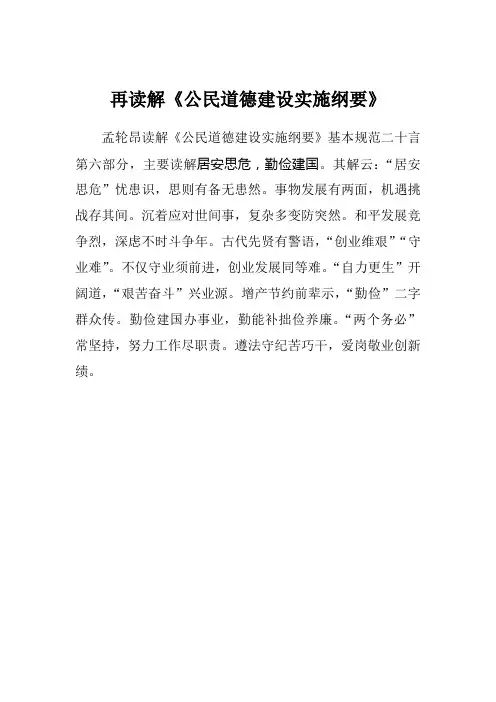 再读解《公民道德建设实施纲要》

孟轮昂读解《公民道德建设实施纲要》基本规范二十言第六部分，主要读解居安思危，勤俭建国。其解云：“居安思危”忧患识，思则有备无患然。事物发展有两面，机遇挑战存其间。沉着应对世间事，复杂多变防突然。和平发展竞争烈，深虑不时斗争年。古代先贤有警语，“创业维艰”“守业难”。不仅守业须前进，创业发展同等难。“自力更生”开阔道，“艰苦奋斗”兴业源。增产节约前辈示，“勤俭”二字群众传。勤俭建国办事业，勤能补拙俭养廉。“两个务必”常坚持，努力工作尽职责。遵法守纪苦巧干，爱岗敬业创新绩。